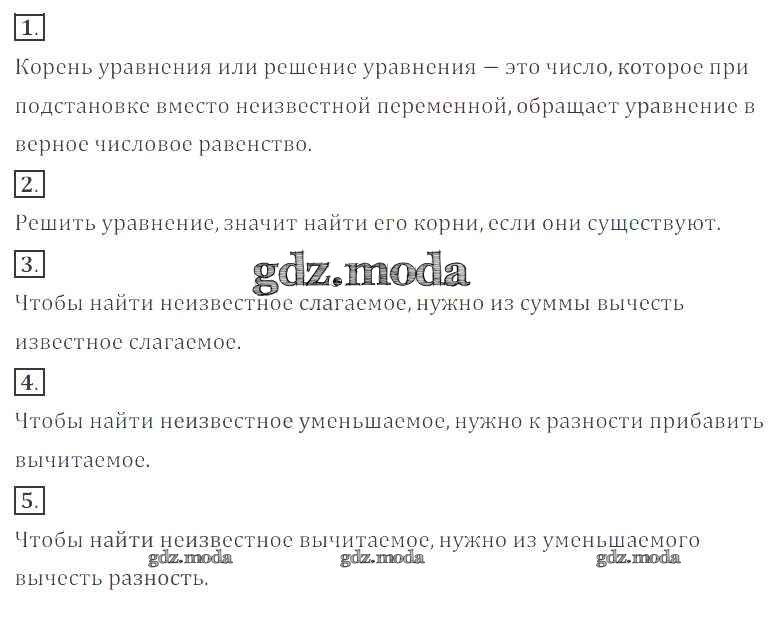 1.

Корень уравнения или решение уравнения — это число, которое при подстановке вместо неизвестной переменной, обращает уравнение в верное числовое равенство.

2.

Решить уравнение, значит найти его корни, если они существуют.

3.

Чтобы найти неизвестное слагаемое, нужно из суммы вычесть известное слагаемое.

4.

Чтобы найти неизвестное уменьшаемое, нужно к разности прибавить вычитаемое.

5.

Чтобы найти неизвестное вычитаемое, нужно из уменьшаемого вычесть разность.

gdz.moda